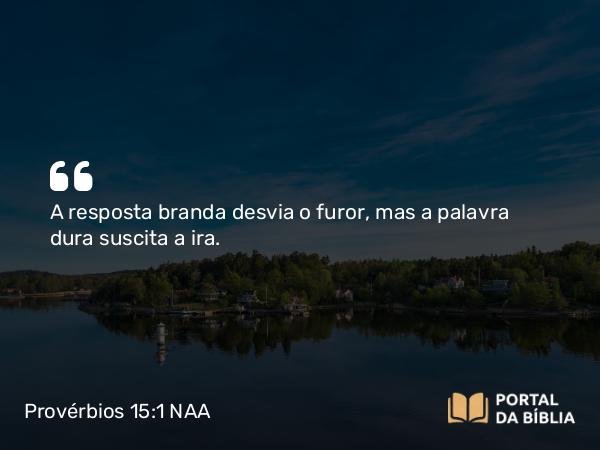 “
A resposta branda desvia o furor, mas a palavra dura suscita a ira.

Provérbios 15:1 NAA

PORTAL DA BÍBLIA